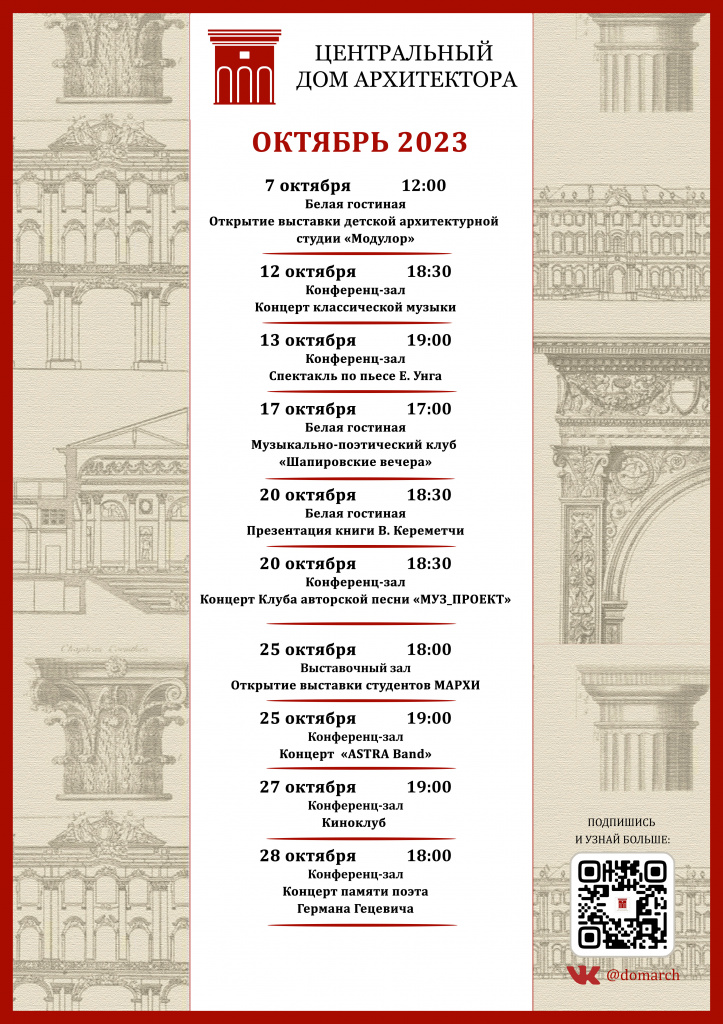 ЦЕНТРАЛЬНЫЙ
ДОМ АРХИТЕКТОРА

ОКТЯБРЬ 2023

7 октября 12:00
Белая гостиная
Открытие выставки детской архитектурной студии «Модулор»

12 октября 18:30
Конференц-зал
Концерт классической музыки

13 октября 19:00
Конференц-зал
Спектакль по пьесе Е. Унга

17 октября 17:00
Белая гостиная
Музыкально-поэтический клуб
«Шапировские вечера»

20 октября 18:30
Белая гостиная
Презентация книги В. Кереметчи

20 октября 18:30
Конференц-зал
Концерт Клуба авторской песни «МУЗ_ПРОЕКТ»

25 октября 18:00
Выставочный зал
Открытие выставки студентов МАРХИ

25 октября 19:00
Конференц-зал
Концерт «ASTRA Band»

27 октября 19:00
Конференц-зал
Киноклуб

28 октября 18:00
Конференц-зал
Концерт памяти поэта
Германа Гецевича

ПОДПИШИСЬ
И УЗНАЙ БОЛЬШЕ:

@domarch